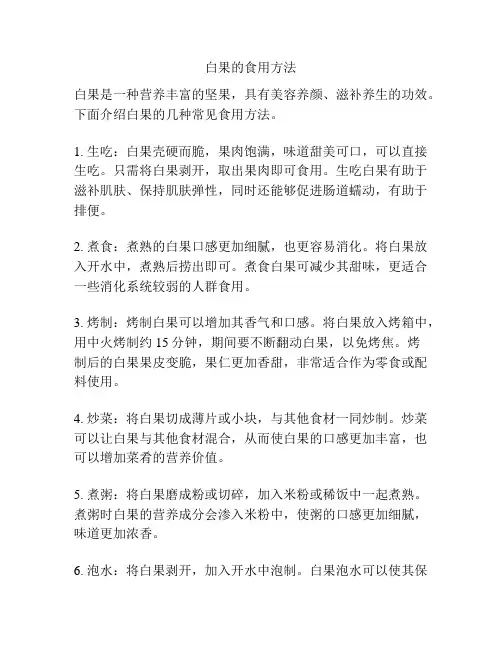 白果的食用方法

白果是一种营养丰富的坚果，具有美容养颜、滋补养生的功效。下面介绍白果的几种常见食用方法。

1. 生吃：白果壳硬而脆，果肉饱满，味道甜美可口，可以直接生吃。只需将白果剥开，取出果肉即可食用。生吃白果有助于滋补肌肤、保持肌肤弹性，同时还能够促进肠道蠕动，有助于排便。

2. 煮食：煮熟的白果口感更加细腻，也更容易消化。将白果放入开水中，煮熟后捞出即可。煮食白果可减少其甜味，更适合一些消化系统较弱的人群食用。

3. 烤制：烤制白果可以增加其香气和口感。将白果放入烤箱中，用中火烤制约 15 分钟，期间要不断翻动白果，以免烤焦。烤制后的白果果皮变脆，果仁更加香甜，非常适合作为零食或配料使用。

4. 炒菜：将白果切成薄片或小块，与其他食材一同炒制。炒菜可以让白果与其他食材混合，从而使白果的口感更加丰富，也可以增加菜肴的营养价值。

5. 煮粥：将白果磨成粉或切碎，加入米粉或稀饭中一起煮熟。煮粥时白果的营养成分会渗入米粉中，使粥的口感更加细腻，味道更加浓香。

6. 泡水：将白果剥开，加入开水中泡制。白果泡水可以使其保